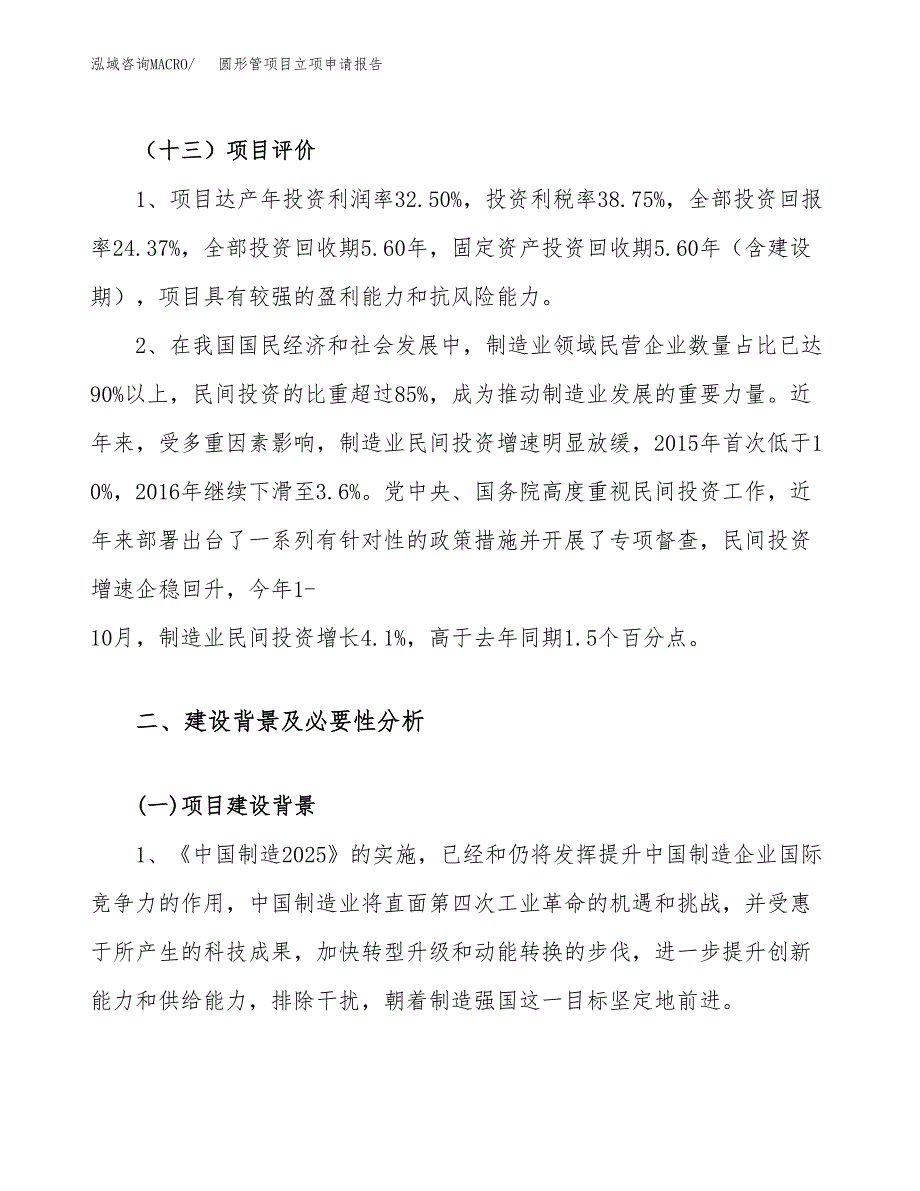 泓域咨询MACRO/　圆形管项目立项申请报告

（十三）项目评价

1、项目达产年投资利润率32.50%，投资利税率38.75%，全部投资回报率24.37%，全部投资回收期5.60年，固定资产投资回收期5.60年（含建设期），项目具有较强的盈利能力和抗风险能力。

2、在我国国民经济和社会发展中，制造业领域民营企业数量占比已达90%以上，民间投资的比重超过85%，成为推动制造业发展的重要力量。近年来，受多重因素影响，制造业民间投资增速明显放缓，2015年首次低于10%，2016年继续下滑至3.6%。党中央、国务院高度重视民间投资工作，近年来部署出台了一系列有针对性的政策措施并开展了专项督查，民间投资增速企稳回升，今年1-10月，制造业民间投资增长4.1%，高于去年同期1.5个百分点。

二、建设背景及必要性分析

(一)项目建设背景

1、《中国制造2025》的实施，已经和仍将发挥提升中国制造企业国际竞争力的作用，中国制造业将直面第四次工业革命的机遇和挑战，并受惠于所产生的科技成果，加快转型升级和动能转换的步伐，进一步提升创新能力和供给能力，排除干扰，朝着制造强国这一目标坚定地前进。